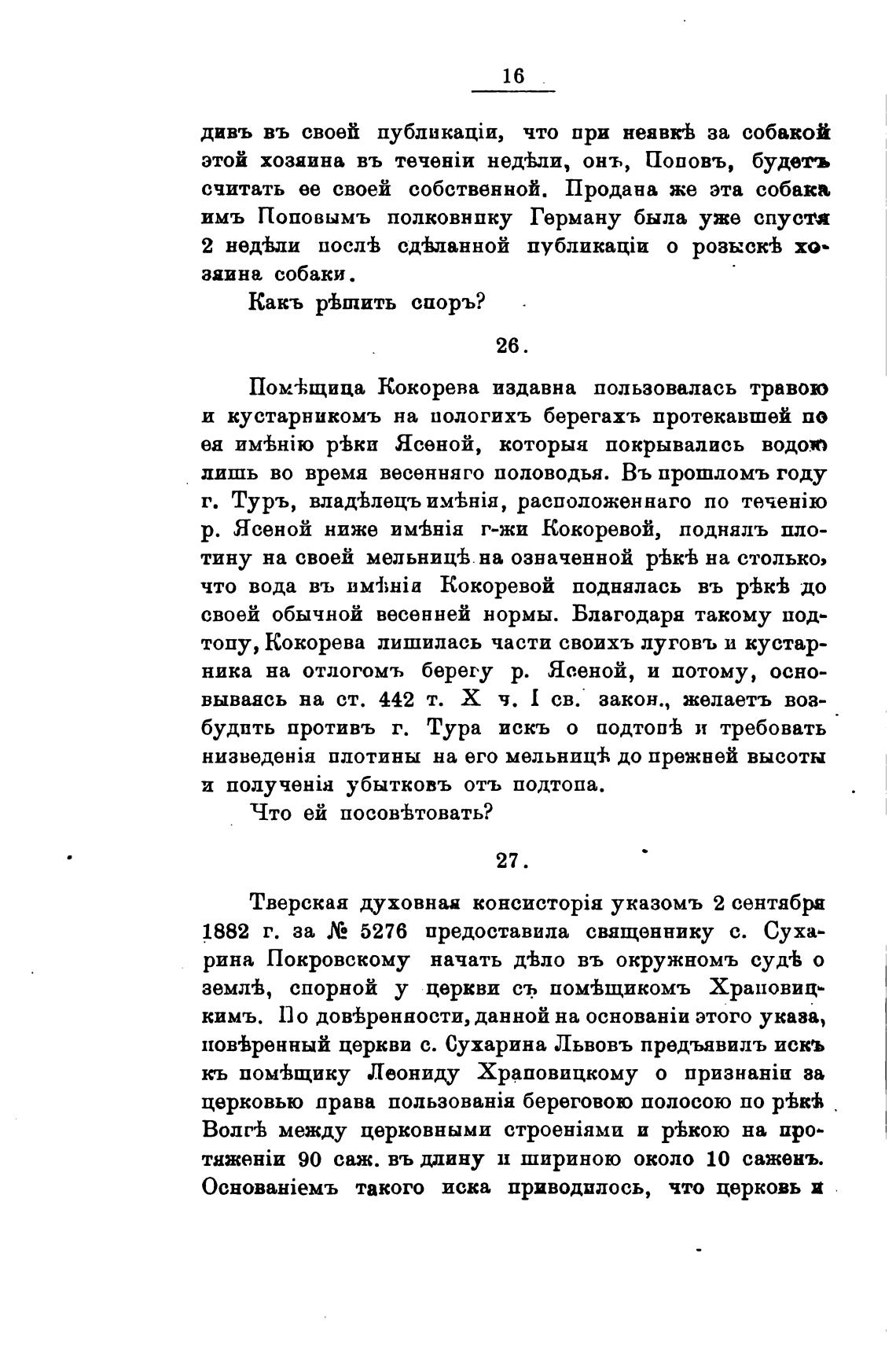 16

дивъ въ своей публикаціи, что при неявкѣ за собакой этой хозяина въ теченіи недѣли, онъ, Поповъ, будетъ считать ее своей собственной. Продана же эта собака имъ Поповымъ полковнику Герману была уже спустя 2 недѣли послѣ сдѣланной публикаціи о розыскѣ хозяина собаки.

Какъ рѣшить споръ?

26.

Помѣщица Кокорева издавна пользовалась травою и кустарникомъ на пологихъ берегахъ протекавшей по ея имѣнію рѣки Ясеной, которыя покрывались водою лишь во время весенняго половодья. Въ прошломъ году г. Туръ, владѣлецъ имѣнія, расположеннаго по теченію р. Ясеной ниже имѣнія г-жи Кокоревой, поднялъ плотину на своей мельницѣ на означенной рѣкѣ на столько, что вода въ имѣніи Кокоревой поднялась въ рѣкѣ до своей обычной весенней нормы. Благодаря такому подтопу, Кокорева лишилась части своихъ луговъ и кустарника на отлогомъ берегу р. Ясеной, и потому, основываясь на ст. 442 т. X ч. I св. закон., желаетъ возбудить противъ г. Тура искъ о подтопѣ и требовать низведенія плотины на его мельницѣ до прежней высоты и полученія убытковъ отъ подтопа.

Что ей посовѣтовать?

27.

Тверская духовная консисторія указомъ 2 сентября 1882 г. за № 5276 предоставила священнику с. Сухарина Покровскому начать дѣло въ окружномъ судѣ о землѣ, спорной у церкви съ помѣщикомъ Храповицкимъ. По довѣренности, данной на основаніи этого указа, повѣренный церкви с. Сухарина Львовъ предъявилъ искъ къ помѣщику Леониду Храповицкому о признаніи за церковью права пользованія береговою полосою по рѣкѣ Волгѣ между церковными строеніями и рѣкою на протяженіи 90 саж. въ длину и шириною около 10 саженъ. Основаніемъ такого иска приводилось, что церковь и